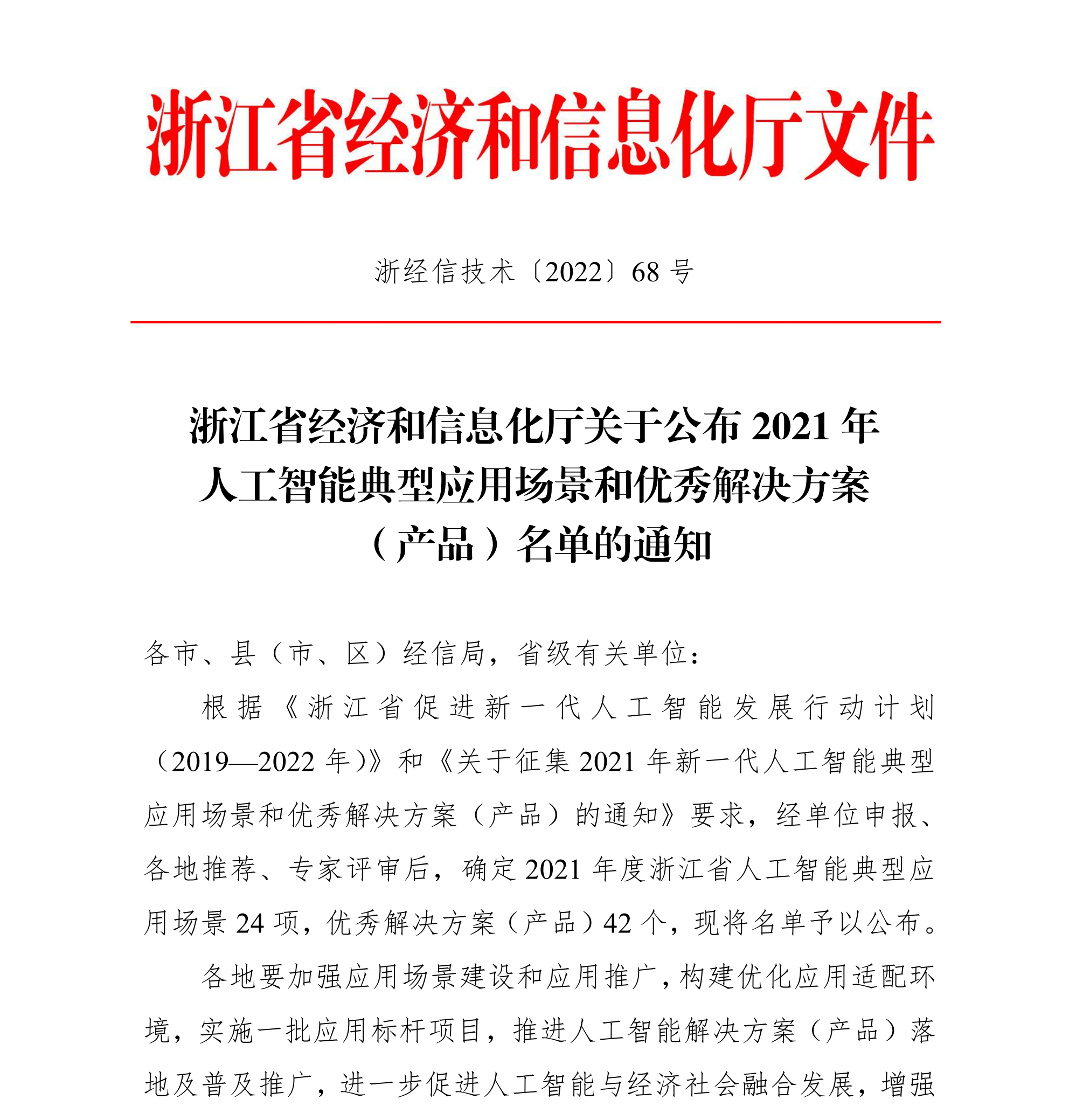 浙江省经济和信息化厅文件

浙经信技术〔2022〕68 号

浙江省经济和信息化厅关于公布 2021 年人工智能典型应用场景和优秀解决方案（产品）名单的通知

各市、县（市、区）经信局，省级有关单位：

根据《浙江省促进新一代人工智能发展行动计划（2019—2022 年）》和《关于征集 2021 年新一代人工智能典型应用场景和优秀解决方案（产品）的通知》要求，经单位申报、各地推荐、专家评审后，确定 2021 年度浙江省人工智能典型应用场景 24 项，优秀解决方案（产品）42 个，现将名单予以公布。

各地要加强应用场景建设和应用推广，构建优化应用适配环境，实施一批应用标杆项目，推进人工智能解决方案（产品）落地及普及推广，进一步促进人工智能与经济社会融合发展，增强